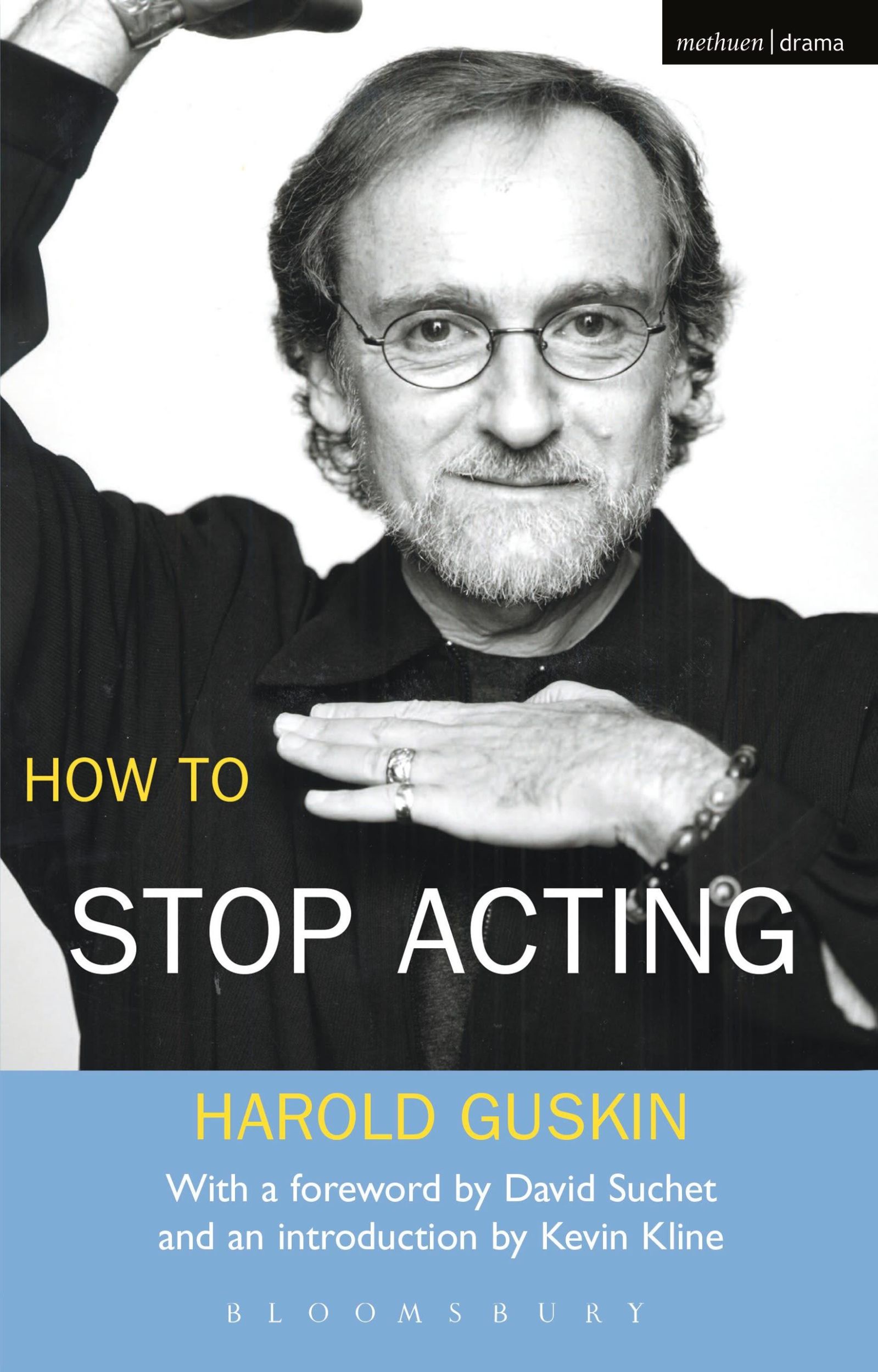 methuen | drama

HOW TO

STOP ACTING

HAROLD GUSKIN

With a foreword by David Suchet and an introduction by Kevin Kline

BLOOMSBURY